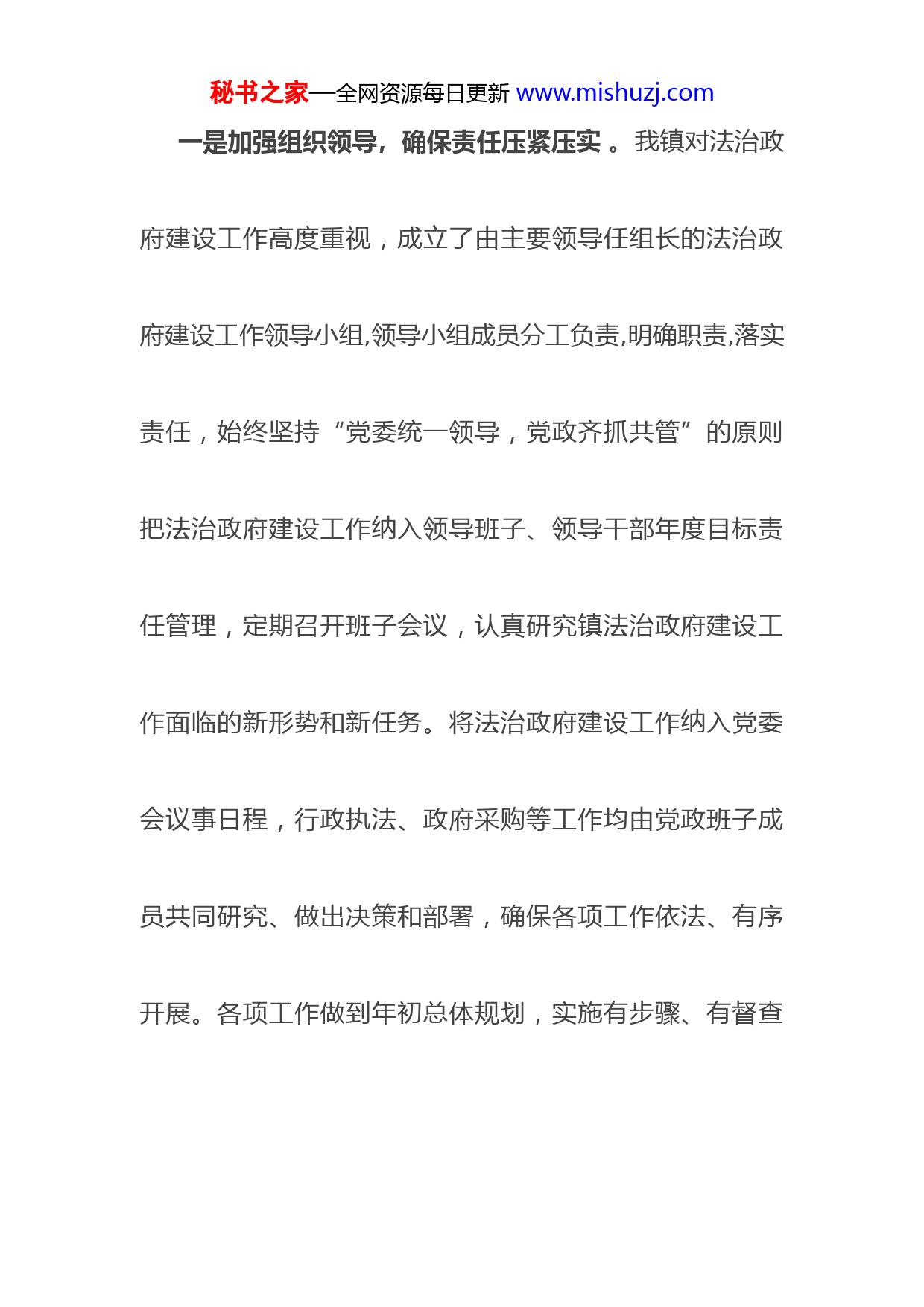 秘书之家—全网资源每日更新 www.mishuzj.com

一是加强组织领导，确保责任压紧压实 。我镇对法治政府建设工作高度重视，成立了由主要领导任组长的法治政府建设工作领导小组,领导小组成员分工负责,明确职责,落实责任，始终坚持“党委统一领导，党政齐抓共管”的原则把法治政府建设工作纳入领导班子、领导干部年度目标责任管理，定期召开班子会议，认真研究镇法治政府建设工作面临的新形势和新任务。将法治政府建设工作纳入党委会议事日程，行政执法、政府采购等工作均由党政班子成员共同研究、做出决策和部署，确保各项工作依法、有序开展。各项工作做到年初总体规划，实施有步骤、有督查